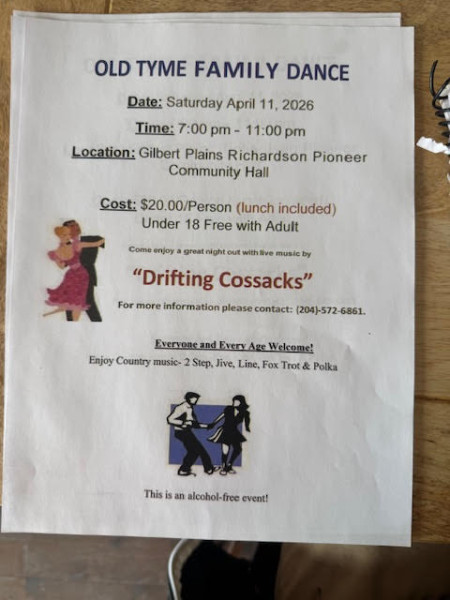 OLD TYME FAMILY DANCE

Date: Saturday April 11, 2026

Time: 7:00 pm - 11:00 pm

Location: Gilbert Plains Richardson Pioneer Community Hall

Cost: $20.00/Person (lunch included)
Under 18 Free with Adult

Come enjoy a great night out with live music by

"Drifting Cossacks"

For more information please contact: (204)-572-6861.

Everyone and Every Age Welcome!

Enjoy Country music- 2 Step, Jive, Line, Fox Trot & Polka

This is an alcohol-free event!